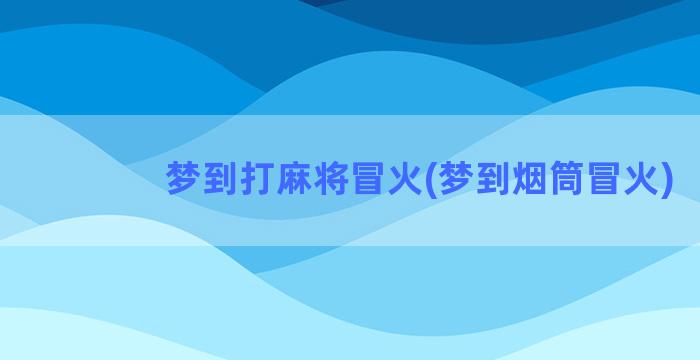 梦到打麻将冒火(梦到烟筒冒火)